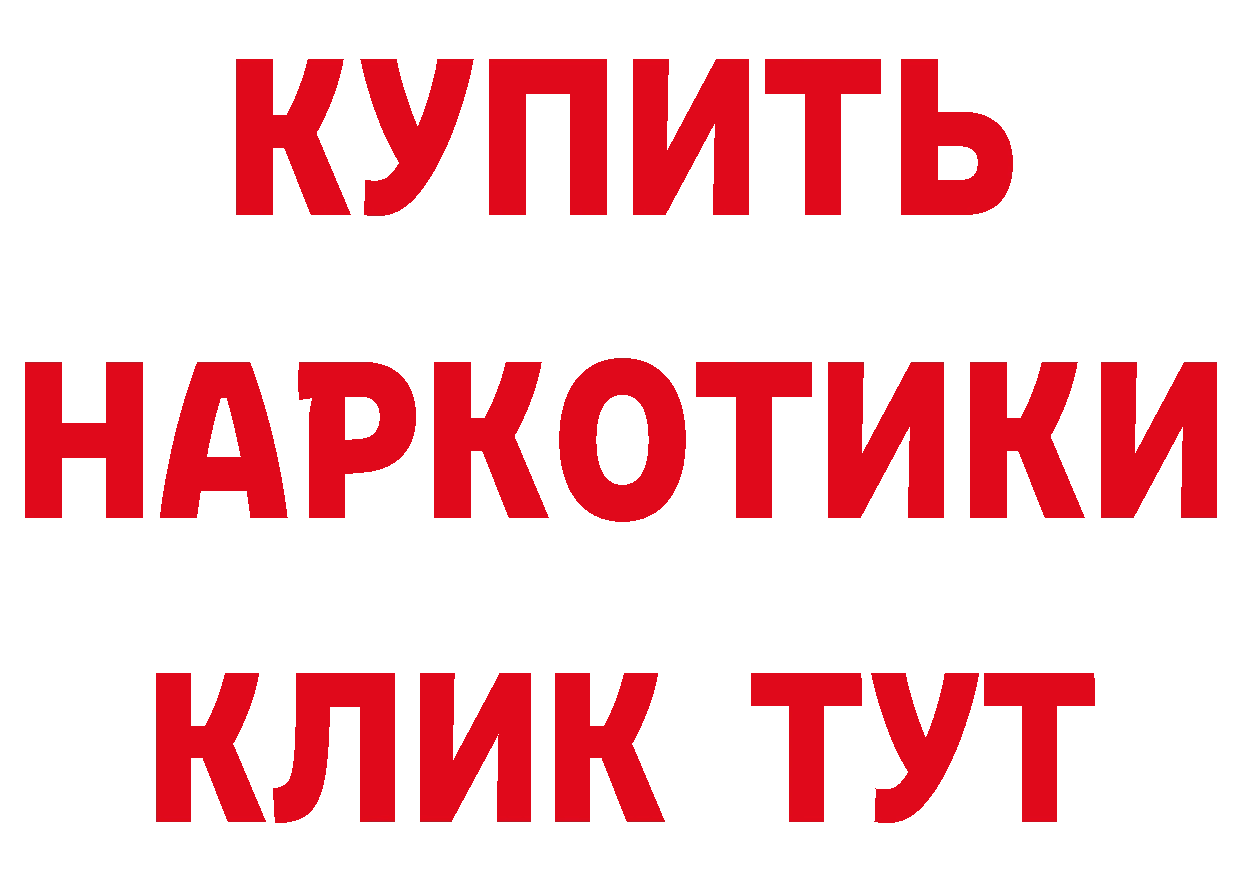 КУПИТЬ
НАРКОТИКИ
КЛИК ТУТ